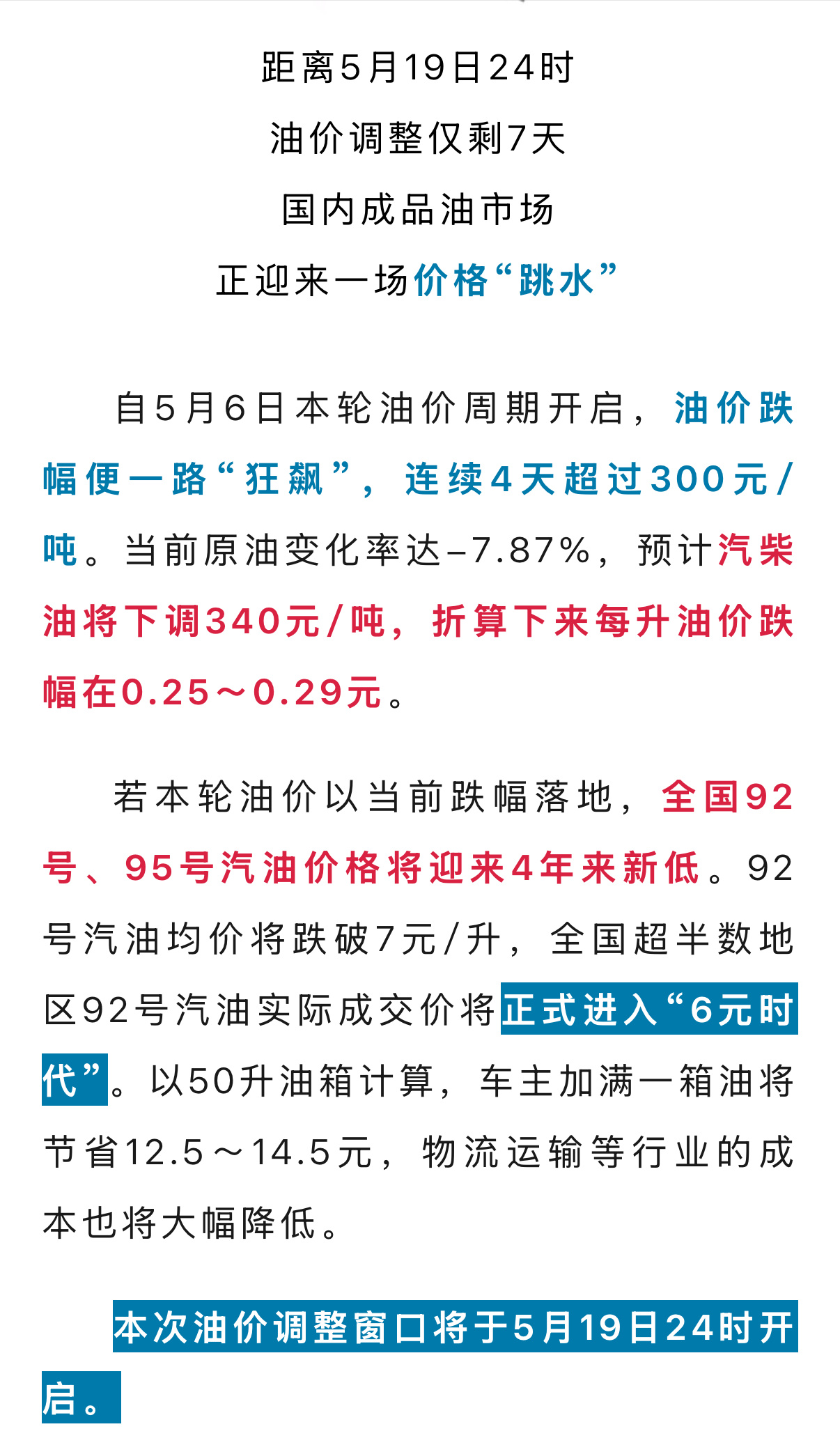 距离5月19日24时
油价调整仅剩7天
国内成品油市场
正迎来一场价格“跳水”

自5月6日本轮油价周期开启，油价跌幅便一路“狂飙”，连续4天超过300元/吨。当前原油变化率达-7.87%，预计汽柴油将下调340元/吨，折算下来每升油价跌幅在0.25～0.29元。

若本轮油价以当前跌幅落地，全国92号、95号汽油价格将迎来4年来新低。92号汽油均价将跌破7元/升，全国超半数地区92号汽油实际成交价将正式进入“6元时代”。以50升油箱计算，车主加满一箱油将节省12.5～14.5元，物流运输等行业的成本也将大幅降低。

本次油价调整窗口将于5月19日24时开启。